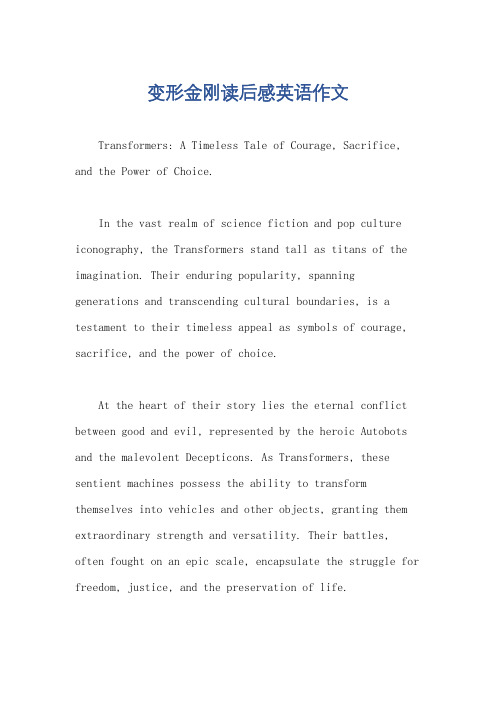 变形金刚读后感英语作文

Transformers: A Timeless Tale of Courage, Sacrifice, and the Power of Choice.

In the vast realm of science fiction and pop culture iconography, the Transformers stand tall as titans of the imagination. Their enduring popularity, spanning generations and transcending cultural boundaries, is a testament to their timeless appeal as symbols of courage, sacrifice, and the power of choice.

At the heart of their story lies the eternal conflict between good and evil, represented by the heroic Autobots and the malevolent Decepticons. As Transformers, these sentient machines possess the ability to transform themselves into vehicles and other objects, granting them extraordinary strength and versatility. Their battles, often fought on an epic scale, encapsulate the struggle for freedom, justice, and the preservation of life.